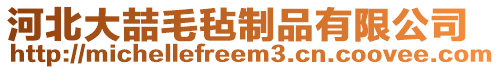 河北大喆毛毡制品有限公司
http://michellefreem3.cn.coovee.com